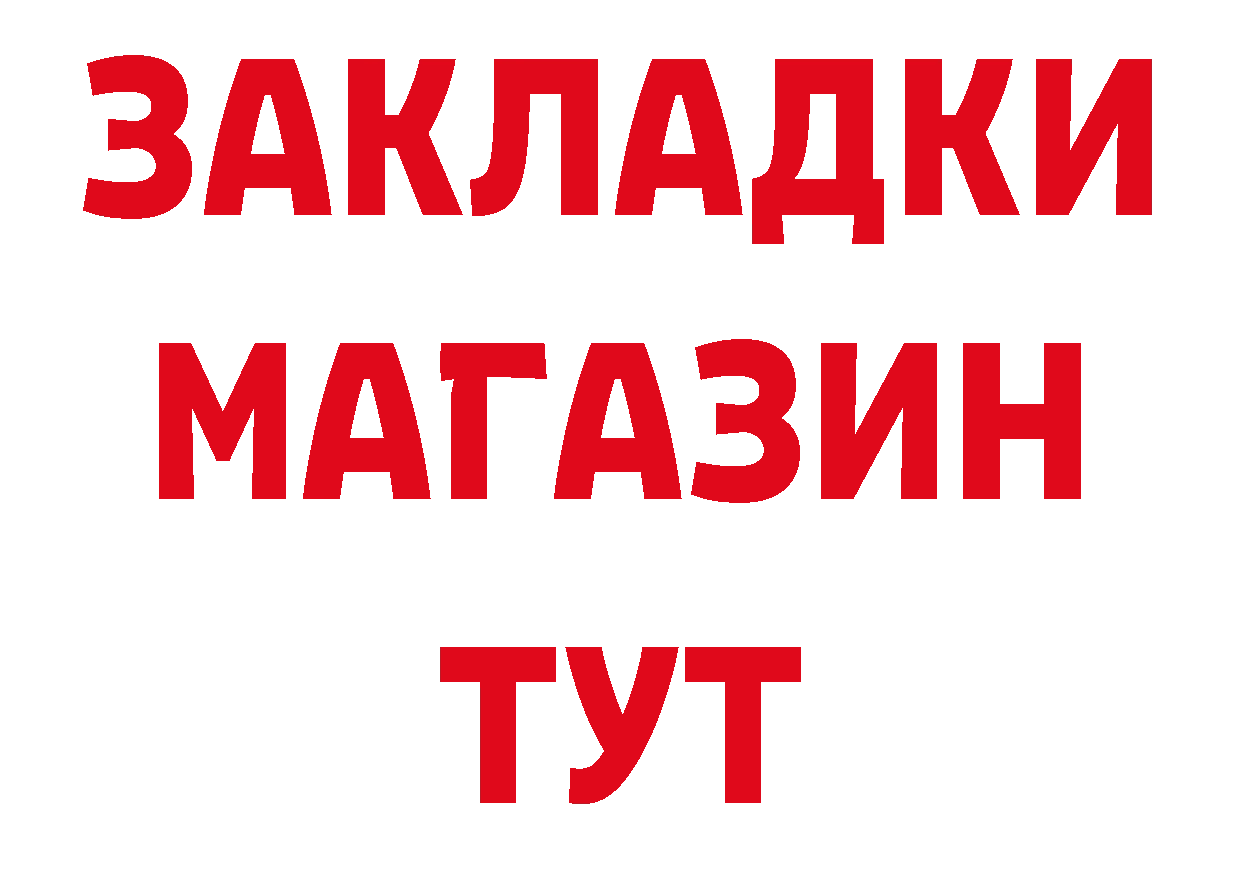 ЗАКЛАДКИ
МАГАЗИН
ТУТ